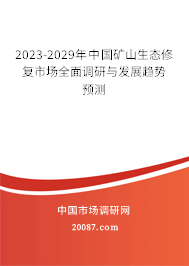 2023-2029年中国矿山生态修复市场全面调研与发展趋势预测

中国市场调研网

20087.com